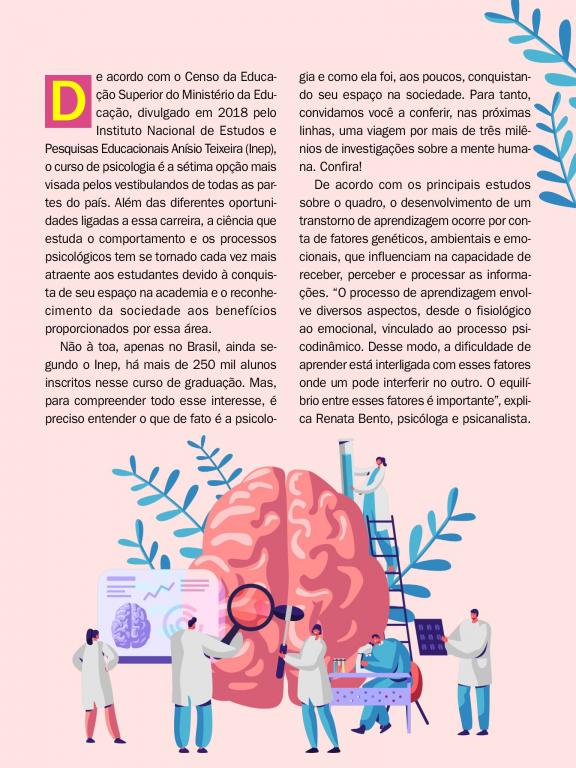 De acordo com o Censo da Educação Superior do Ministério da Educação, divulgado em 2018 pelo Instituto Nacional de Estudos e Pesquisas Educacionais Anísio Teixeira (Inep), o curso de psicologia é a sétima opção mais visada pelos vestibulandos de todas as partes do país. Além das diferentes oportunidades ligadas a essa carreira, a ciência que estuda o comportamento e os processos psicológicos tem se tornado cada vez mais atraente aos estudantes devido à conquista de seu espaço na academia e o reconhecimento da sociedade aos benefícios proporcionados por essa área.

Não à toa, apenas no Brasil, ainda segundo o Inep, há mais de 250 mil alunos inscritos nesse curso de graduação. Mas, para compreender todo esse interesse, é preciso entender o que de fato é a psicologia e como ela foi, aos poucos, conquistando seu espaço na sociedade. Para tanto, convidamos você a conferir, nas próximas linhas, uma viagem por mais de três milênios de investigações sobre a mente humana. Confira!

De acordo com os principais estudos sobre o quadro, o desenvolvimento de um transtorno de aprendizagem ocorre por conta de fatores genéticos, ambientais e emocionais, que influenciam na capacidade de receber, perceber e processar as informações. "O processo de aprendizagem envolve diversos aspectos, desde o fisiológico ao emocional, vinculado ao processo psicodinâmico. Desse modo, a dificuldade de aprender está interligada com esses fatores onde um pode interferir no outro. O equilíbrio entre esses fatores é importante", explica Renata Bento, psicóloga e psicanalista.